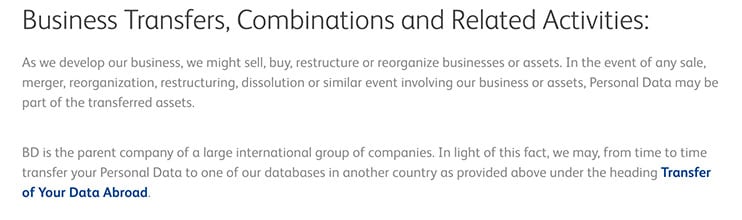 Business Transfers, Combinations and Related Activities:

As we develop our business, we might sell, buy, restructure or reorganize businesses or assets. In the event of any sale, merger, reorganization, restructuring, dissolution or similar event involving our business or assets, Personal Data may be part of the transferred assets.

BD is the parent company of a large international group of companies. In light of this fact, we may, from time to time transfer your Personal Data to one of our databases in another country as provided above under the heading Transfer of Your Data Abroad.